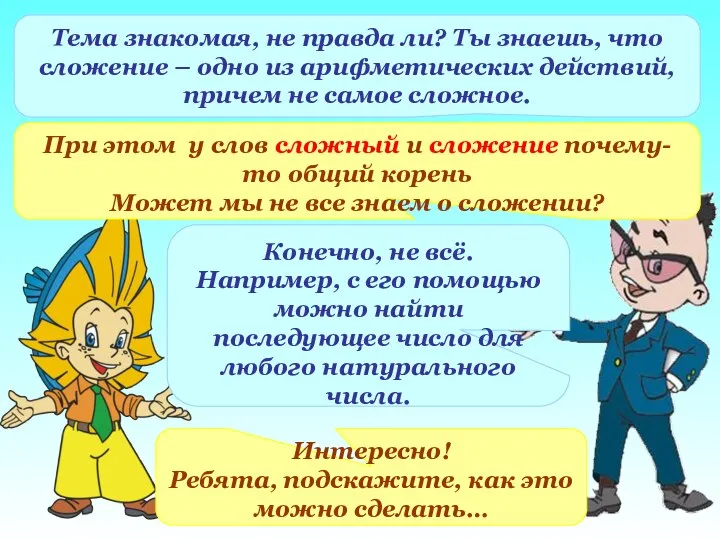 Тема знакомая, не правда ли? Ты знаешь, что сложение – одно из арифметических действий, причем не самое сложное.

При этом у слов сложный и сложение почему-то общий корень
Может мы не все знаем о сложении?

Конечно, не всё.
Например, с его помощью можно найти последующее число для любого натурального числа.

Интересно!
Ребята, подскажите, как это можно сделать…